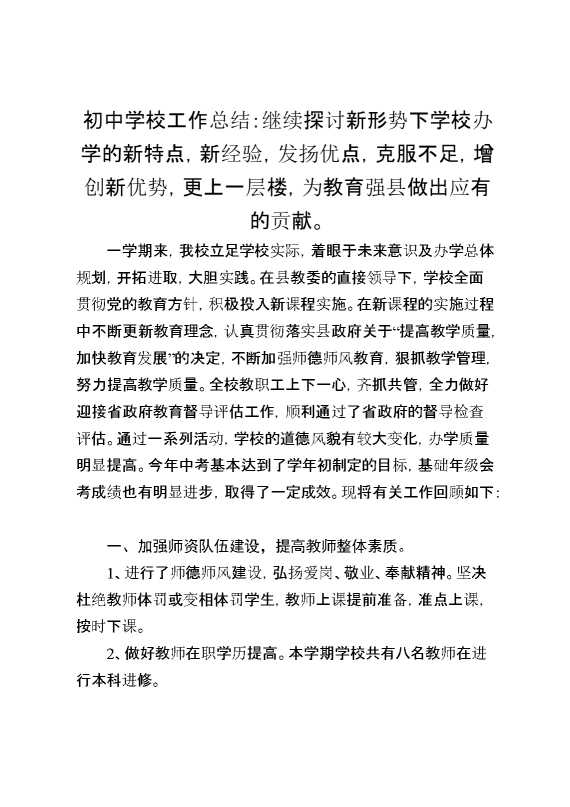 初中学校工作总结:继续探讨新形势下学校办学的新特点，新经验，发扬优点，克服不足，增创新优势，更上一层楼，为教育强县做出应有的贡献。

一学期来，我校立足学校实际，着眼于未来意识及办学总体规划，开拓进取，大胆实践。在县教委的直接领导下，学校全面贯彻党的教育方针，积极投入新课程实施。在新课程的实施过程中不断更新教育理念，认真贯彻落实县政府关于“提高教学质量，加快教育发展”的决定，不断加强师德师风教育，狠抓教学管理，努力提高教学质量。全校教职工上下一心，齐抓共管，全力做好迎接省政府教育督导评估工作，顺利通过了省政府的督导检查评估。通过一系列活动，学校的道德风貌有较大变化，办学质量明显提高。今年中考基本达到了学年初制定的目标，基础年级会考成绩也有明显进步，取得了一定成效。现将有关工作回顾如下:

一、加强师资队伍建设，提高教师整体素质。

1、进行了师德师风建设，弘扬爱岗、敬业、奉献精神。坚决杜绝教师体罚或变相体罚学生，教师上课提前准备，准点上课，按时下课。

2、做好教师在职学历提高。本学期学校共有八名教师在进行本科进修。